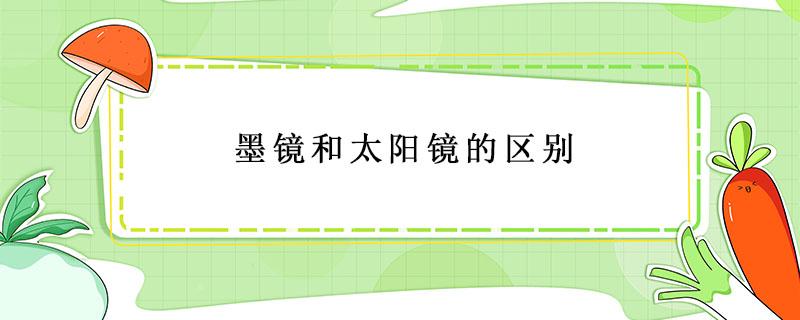 墨镜和太阳镜的区别